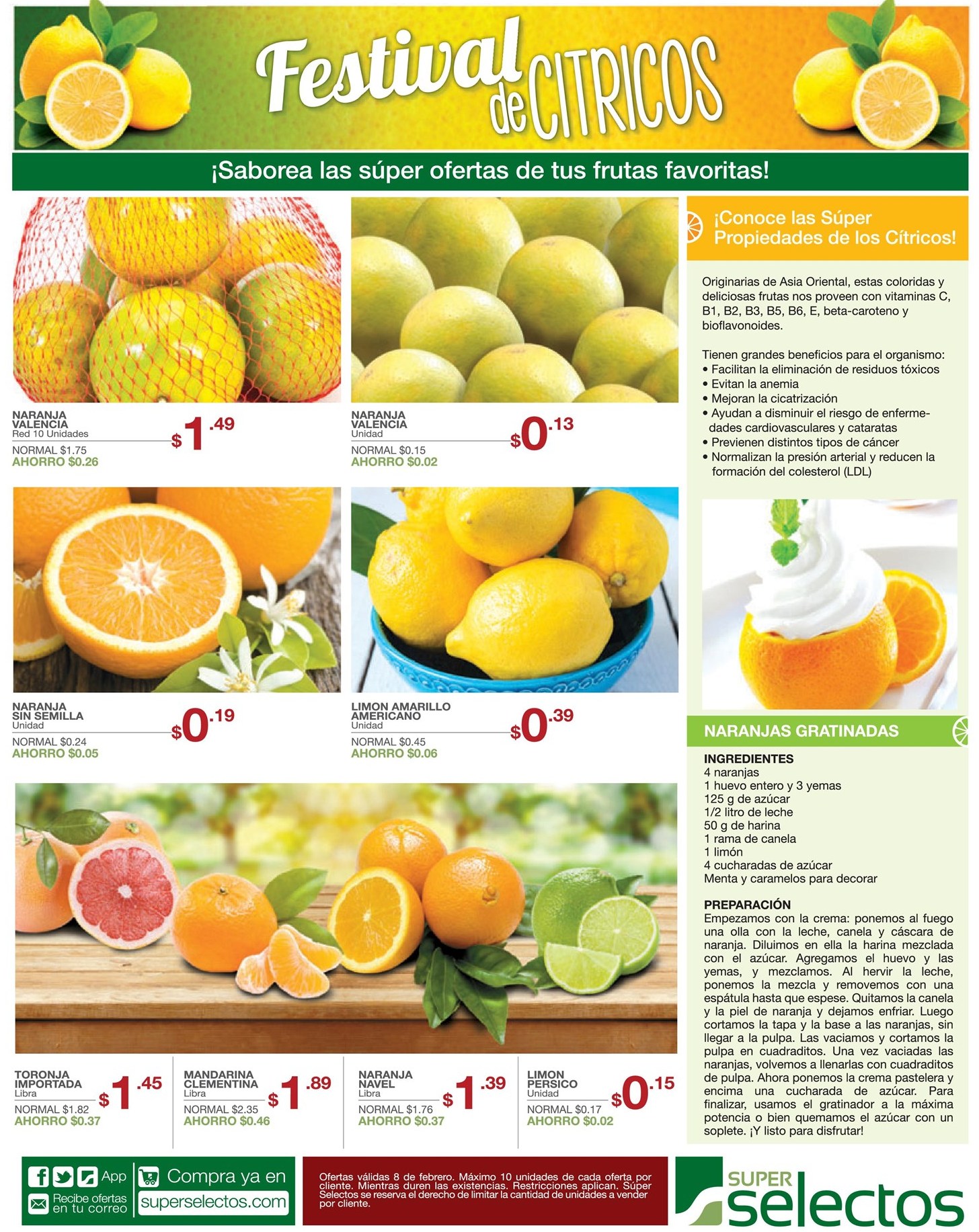 Festival de CITRICOS

¡Saborea las súper ofertas de tus frutas favoritas!

NARANJA VALENCIA
Red 10 Unidades
$1.49
NORMAL $1.75
AHORRO $0.26

NARANJA VALENCIA
Unidad
$0.13
NORMAL $0.15
AHORRO $0.02

NARANJA SIN SEMILLA
Unidad
$0.19
NORMAL $0.24
AHORRO $0.05

LIMON AMARILLO AMERICANO
Unidad
$0.39
NORMAL $0.45
AHORRO $0.06

TORONJA IMPORTADA
Libra
$1.45
NORMAL $1.82
AHORRO $0.37

MANDARINA CLEMENTINA
Libra
$1.89
NORMAL $2.35
AHORRO $0.46

NARANJA NAVEL
Libra
$1.39
NORMAL $1.76
AHORRO $0.37

LIMON PERSICO
Unidad
$0.15
NORMAL $0.17
AHORRO $0.02

¡Conoce las Súper Propiedades de los Cítricos!

Originarias de Asia Oriental, estas coloridas y deliciosas frutas nos proveen con vitaminas C, B1, B2, B3, B5, B6, E, beta-caroteno y bioflavonoides.

Tienen grandes beneficios para el organismo:
• Facilitan la eliminación de residuos tóxicos
• Evitan la anemia
• Mejoran la cicatrización
• Ayudan a disminuir el riesgo de enfermedades cardiovasculares y cataratas
• Previenen distintos tipos de cáncer
• Normalizan la presión arterial y reducen la formación del colesterol (LDL)

NARANJAS GRATINADAS

INGREDIENTES
4 naranjas
1 huevo entero y 3 yemas
125 g de azúcar
1/2 litro de leche
50 g de harina
1 rama de canela
1 limón
4 cucharadas de azúcar
Menta y caramelos para decorar

PREPARACIÓN
Empezamos con la crema: ponemos al fuego una olla con la leche, canela y cáscara de naranja. Diluimos en ella la harina mezclada con el azúcar. Agregamos el huevo y las yemas, y mezclamos. Al hervir la leche, ponemos la mezcla y removemos con una espátula hasta que espese. Quitamos la canela y la piel de naranja y dejamos enfriar. Luego cortamos la tapa y la base a las naranjas, sin llegar a la pulpa. Las vaciamos y cortamos la pulpa en cuadraditos. Una vez vaciadas las naranjas, volvemos a llenarlas con cuadraditos de pulpa. Ahora ponemos la crema pastelera y encima una cucharada de azúcar. Para finalizar, usamos el gratinador a la máxima potencia o bien quemamos el azúcar con un soplete. ¡Y listo para disfrutar!

App
Recibe ofertas en tu correo
Compra ya en superselectos.com

Ofertas válidas 8 de febrero. Máximo 10 unidades de cada oferta por cliente. Mientras duren las existencias. Restricciones aplican. Súper Selectos se reserva el derecho de limitar la cantidad de unidades a vender por cliente.

SUPER selectos